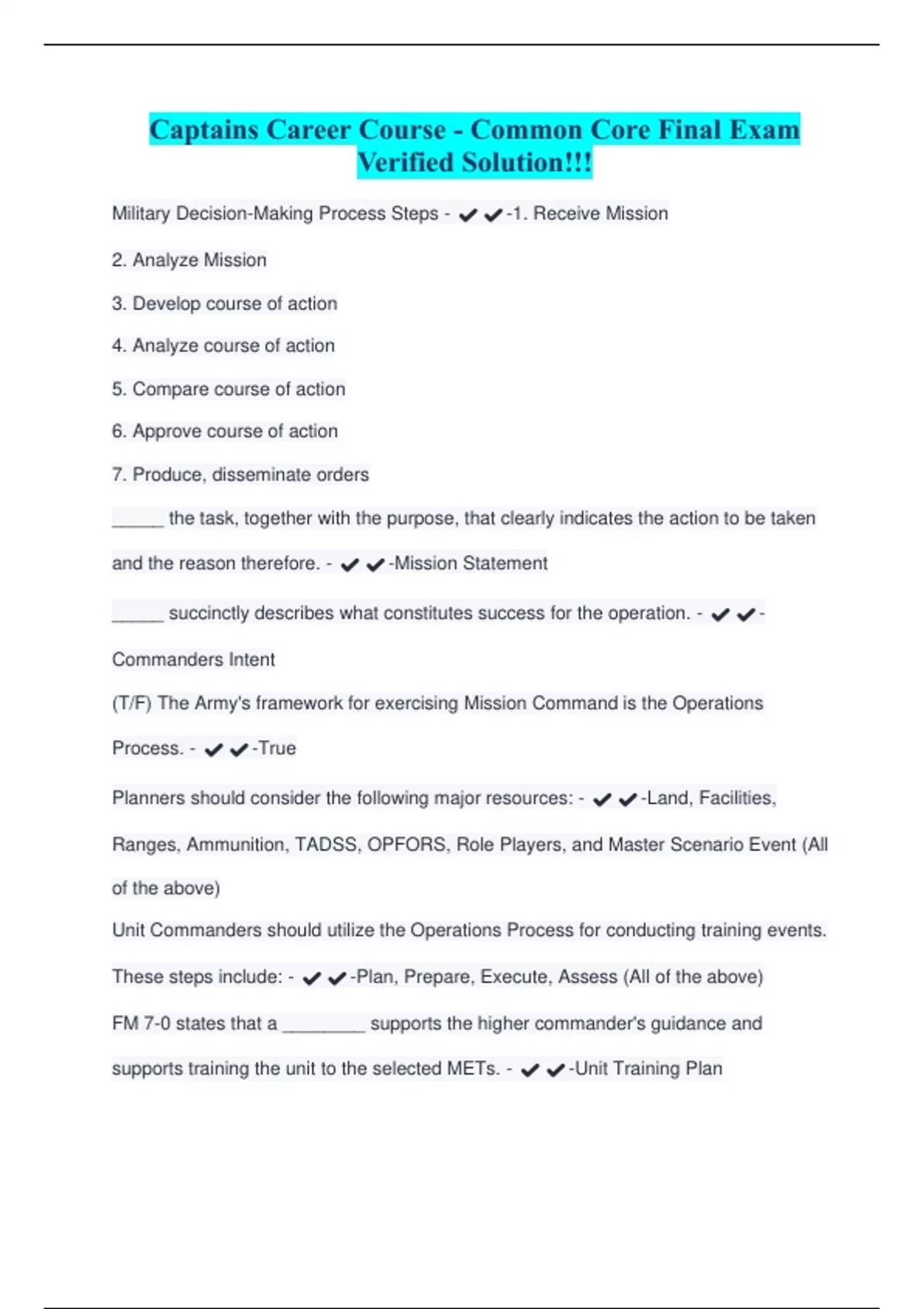 Captains Career Course - Common Core Final Exam Verified Solution!!!

Military Decision-Making Process Steps - ✔✔-1. Receive Mission

2. Analyze Mission

3. Develop course of action

4. Analyze course of action

5. Compare course of action

6. Approve course of action

7. Produce, disseminate orders

_____ the task, together with the purpose, that clearly indicates the action to be taken and the reason therefore. - ✔✔-Mission Statement

_____ succinctly describes what constitutes success for the operation. - ✔✔-Commanders Intent

(T/F) The Army's framework for exercising Mission Command is the Operations Process. - ✔✔-True

Planners should consider the following major resources: - ✔✔-Land, Facilities, Ranges, Ammunition, TADSS, OPFORS, Role Players, and Master Scenario Event (All of the above)

Unit Commanders should utilize the Operations Process for conducting training events. These steps include: - ✔✔-Plan, Prepare, Execute, Assess (All of the above)

FM 7-0 states that a ________ supports the higher commander's guidance and supports training the unit to the selected METs. - ✔✔-Unit Training Plan